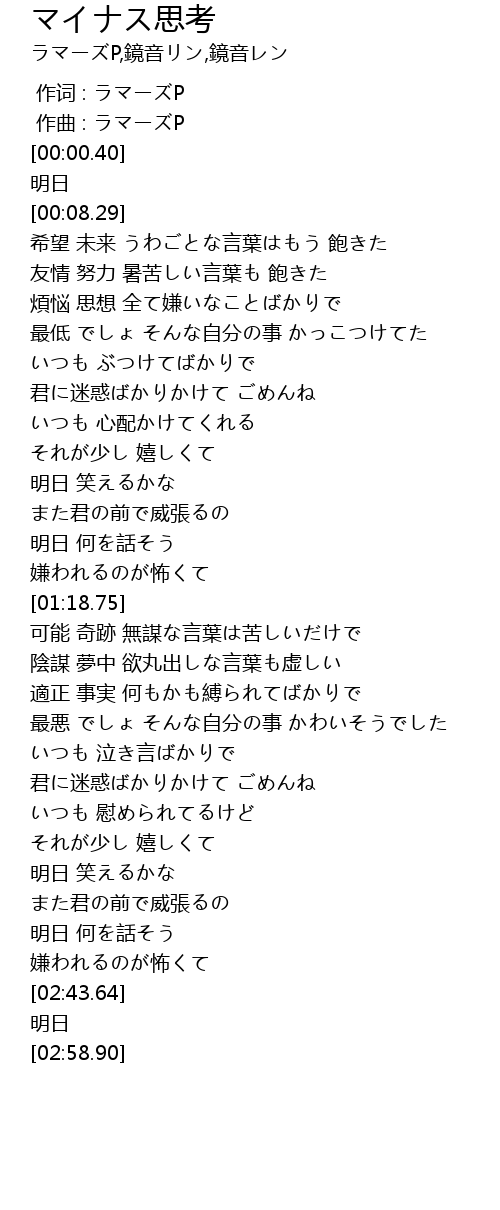 マイナス思考
ラマーズP,鏡音リン,鏡音レン

作词 : ラマーズP
作曲 : ラマーズP
[00:00.40]
明日
[00:08.29]
希望 未来 うわごとな言葉はもう 飽きた
友情 努力 暑苦しい言葉も 飽きた
煩悩 思想 全て嫌いなことばかりで
最低 でしょ そんな自分の事 かっこつけてた
いつも ぶつけてばかりで
君に迷惑ばかりかけて ごめんね
いつも 心配かけてくれる
それが少し 嬉しくて
明日 笑えるかな
また君の前で威張るの
明日 何を話そう
嫌われるのが怖くて
[01:18.75]
可能 奇跡 無謀な言葉は苦しいだけで
陰謀 夢中 欲丸出しな言葉も虚しい
適正 事実 何もかも縛られてばかりで
最悪 でしょ そんな自分の事 かわいそうでした
いつも 泣き言ばかりで
君に迷惑ばかりかけて ごめんね
いつも 慰められてるけど
それが少し 嬉しくて
明日 笑えるかな
また君の前で威張るの
明日 何を話そう
嫌われるのが怖くて
[02:43.64]
明日
[02:58.90]